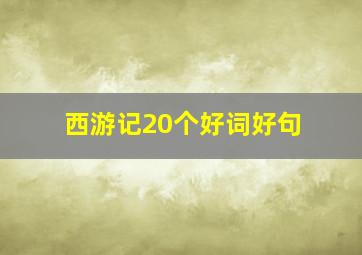 西游记20个好词好句